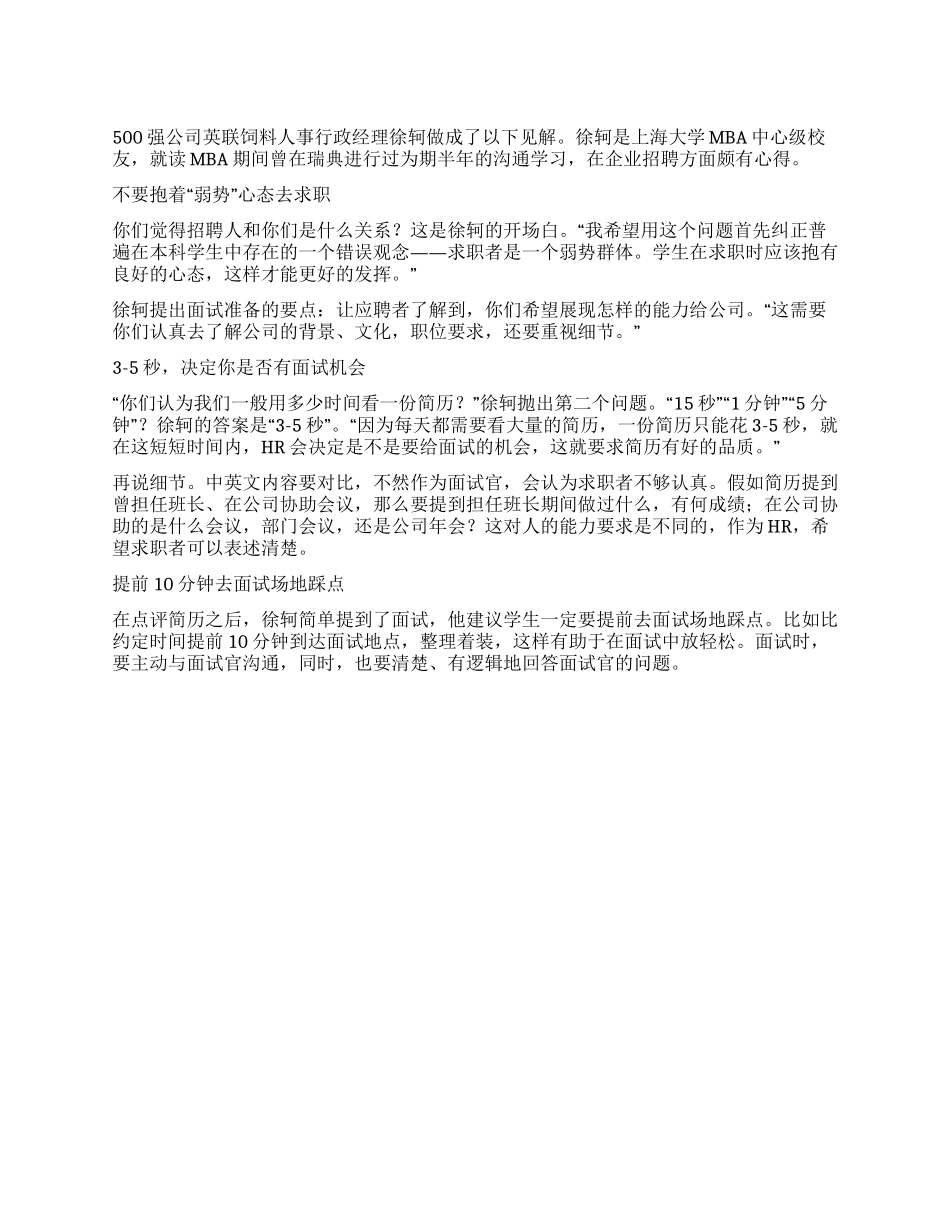 500 强公司英联饲料人事行政经理徐轲做成了以下见解。徐轲是上海大学 MBA 中心级校友，就读 MBA 期间曾在瑞典进行过为期半年的沟通学习，在企业招聘方面颇有心得。

不要抱着“弱势”心态去求职

你们觉得招聘人和你们是什么关系？这是徐轲的开场白。“我希望用这个问题首先纠正普遍在本科学生中存在的一个错误观念——求职者是一个弱势群体。学生在求职时应该抱有良好的心态，这样才能更好的发挥。”

徐轲提出面试准备的要点：让应聘者了解到，你们希望展现怎样的能力给公司。“这需要你们认真去了解公司的背景、文化，职位要求，还要重视细节。”

3-5 秒，决定你是否有面试机会

“你们认为我们一般用多少时间看一份简历？”徐轲抛出第二个问题。“15 秒”“1 分钟”“5 分钟”？徐轲的答案是“3-5 秒”。“因为每天都需要看大量的简历，一份简历只能花 3-5 秒，就在这短短时间内，HR 会决定是不是要给面试的机会，这就要求简历有好的品质。”

再说细节。中英文内容要对比，不然作为面试官，会认为求职者不够认真。假如简历提到曾担任班长、在公司协助会议，那么要提到担任班长期间做过什么，有何成绩；在公司协助的是什么会议，部门会议，还是公司年会？这对人的能力要求是不同的，作为 HR，希望求职者可以表述清楚。

提前 10 分钟去面试场地踩点

在点评简历之后，徐轲简单提到了面试，他建议学生一定要提前去面试场地踩点。比如比约定时间提前 10 分钟到达面试地点，整理着装，这样有助于在面试中放轻松。面试时，要主动与面试官沟通，同时，也要清楚、有逻辑地回答面试官的问题。